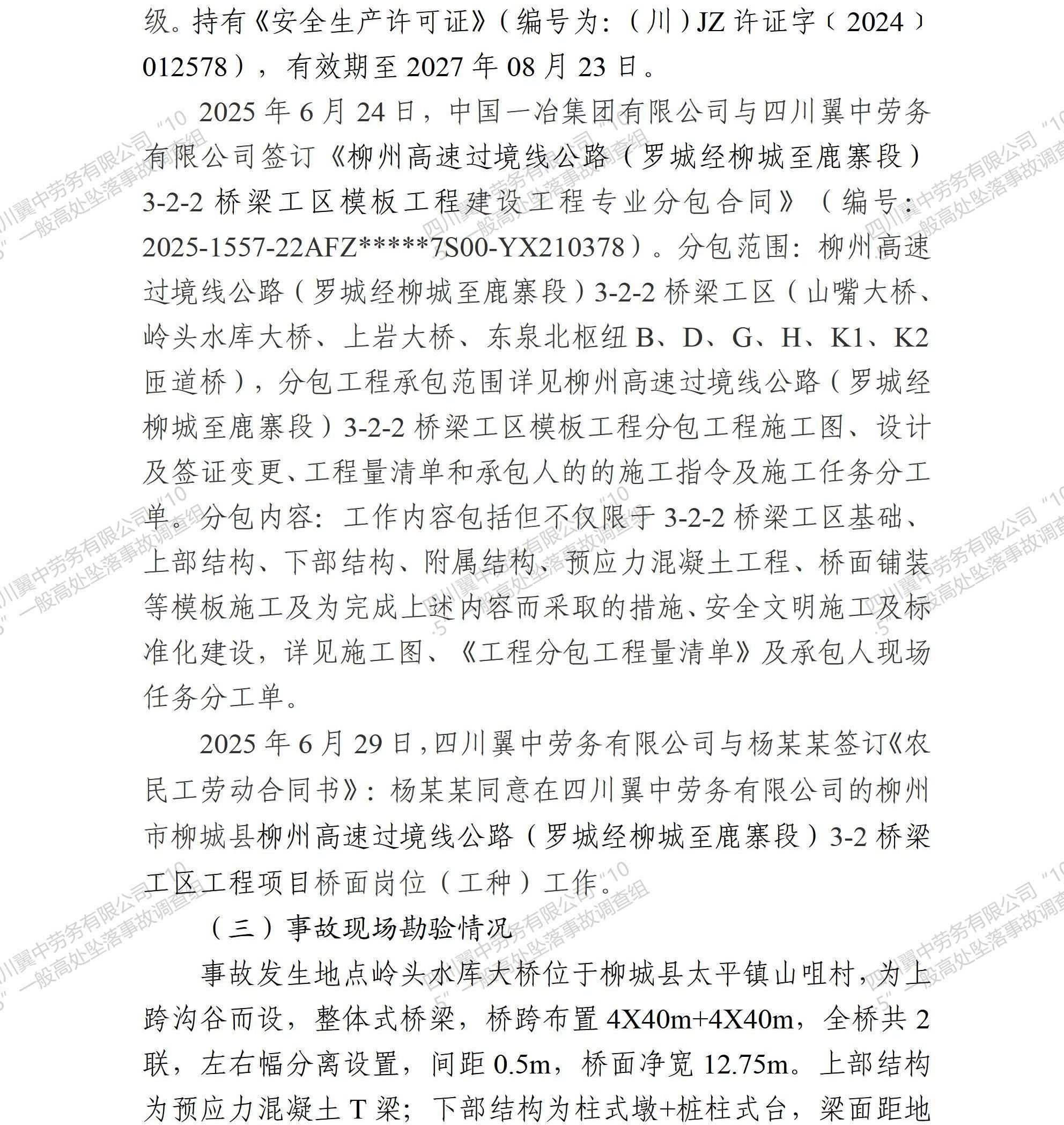 级。持有《安全生产许可证》（编号为：（川）JZ 许证字〔2024〕012578），有效期至 2027 年 08 月 23 日。

2025 年 6 月 24 日，中国一冶集团有限公司与四川翼中劳务有限公司签订《柳州高速过境线公路（罗城经柳城至鹿寨段）3-2-2 桥梁工区模板工程建设工程专业分包合同》（编号：2025-1557-22AFZ*****7S00-YX210378）。分包范围：柳州高速过境线公路（罗城经柳城至鹿寨段）3-2-2 桥梁工区（山嘴大桥、岭头水库大桥、上岩大桥、东泉北枢纽 B、D、G、H、K1、K2 匝道桥），分包工程承包范围详见柳州高速过境线公路（罗城经柳城至鹿寨段）3-2-2 桥梁工区模板工程分包工程施工图、设计及签证变更、工程量清单和承包人的的施工指令及施工任务分工单。分包内容：工作内容包括但不仅限于 3-2-2 桥梁工区基础、上部结构、下部结构、附属结构、预应力混凝土工程、桥面铺装等模板施工及为完成上述内容而采取的措施、安全文明施工及标准化建设，详见施工图、《工程分包工程量清单》及承包人现场任务分工单。

2025 年 6 月 29 日，四川翼中劳务有限公司与杨某某签订《农民工劳动合同书》：杨某某同意在四川翼中劳务有限公司的柳州市柳城县柳州高速过境线公路（罗城经柳城至鹿寨段）3-2 桥梁工区工程项目桥面岗位（工种）工作。

（三）事故现场勘验情况

事故发生地点岭头水库大桥位于柳城县太平镇山咀村，为上跨沟谷而设，整体式桥梁，桥跨布置 4X40m+4X40m，全桥共 2 联，左右幅分离设置，间距 0.5m，桥面净宽 12.75m。上部结构为预应力混凝土 T 梁；下部结构为柱式墩+桩柱式台，梁面距地

四川翼中劳务有限公司“10·5”一般高处坠落事故调查组